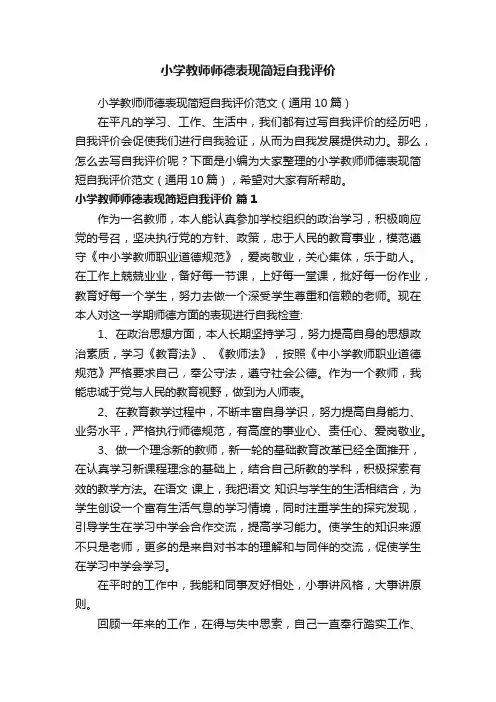 小学教师师德表现简短自我评价

小学教师师德表现简短自我评价范文（通用10篇）

在平凡的学习、工作、生活中，我们都有过写自我评价的经历吧，自我评价会促使我们进行自我验证，从而为自我发展提供动力。那么，怎么去写自我评价呢？下面是小编为大家整理的小学教师师德表现简短自我评价范文（通用10篇），希望对大家有所帮助。

小学教师师德表现简短自我评价 篇1

作为一名教师，本人能认真参加学校组织的政治学习，积极响应党的号召，坚决执行党的方针、政策，忠于人民的教育事业，模范遵守《中小学教师职业道德规范》，爱岗敬业，关心集体，乐于助人。在工作上兢兢业业，备好每一节课，上好每一堂课，批好每一份作业，教育好每一个学生，努力去做一个深受学生尊重和信赖的老师。现在本人对这一学期师德方面的表现进行自我检查:

1、在政治思想方面，本人长期坚持学习，努力提高自身的思想政治素质，学习《教育法》、《教师法》，按照《中小学教师职业道德规范》严格要求自己，奉公守法，遵守社会公德。作为一个教师，我能忠诚于党与人民的教育视野，做到为人师表。

2、在教育教学过程中，不断丰富自身学识，努力提高自身能力、业务水平，严格执行师德规范，有高度的事业心、责任心、爱岗敬业。

3、做一个理念新的教师，新一轮的基础教育改革已经全面推开，在认真学习新课程理念的基础上，结合自己所教的学科，积极探索有效的教学方法。在语文 课上，我把语文 知识与学生的生活相结合，为学生创设一个富有生活气息的学习情境，同时注重学生的探究发现，引导学生在学习中学会合作交流，提高学习能力。使学生的知识来源不只是老师，更多的是来自对书本的理解和与同伴的交流，促使学生在学习中学会学习。

在平时的工作中，我能和同事友好相处，小事讲风格，大事讲原则。

回顾一年来的工作，在得与失中思索，自己一直奉行踏实工作、